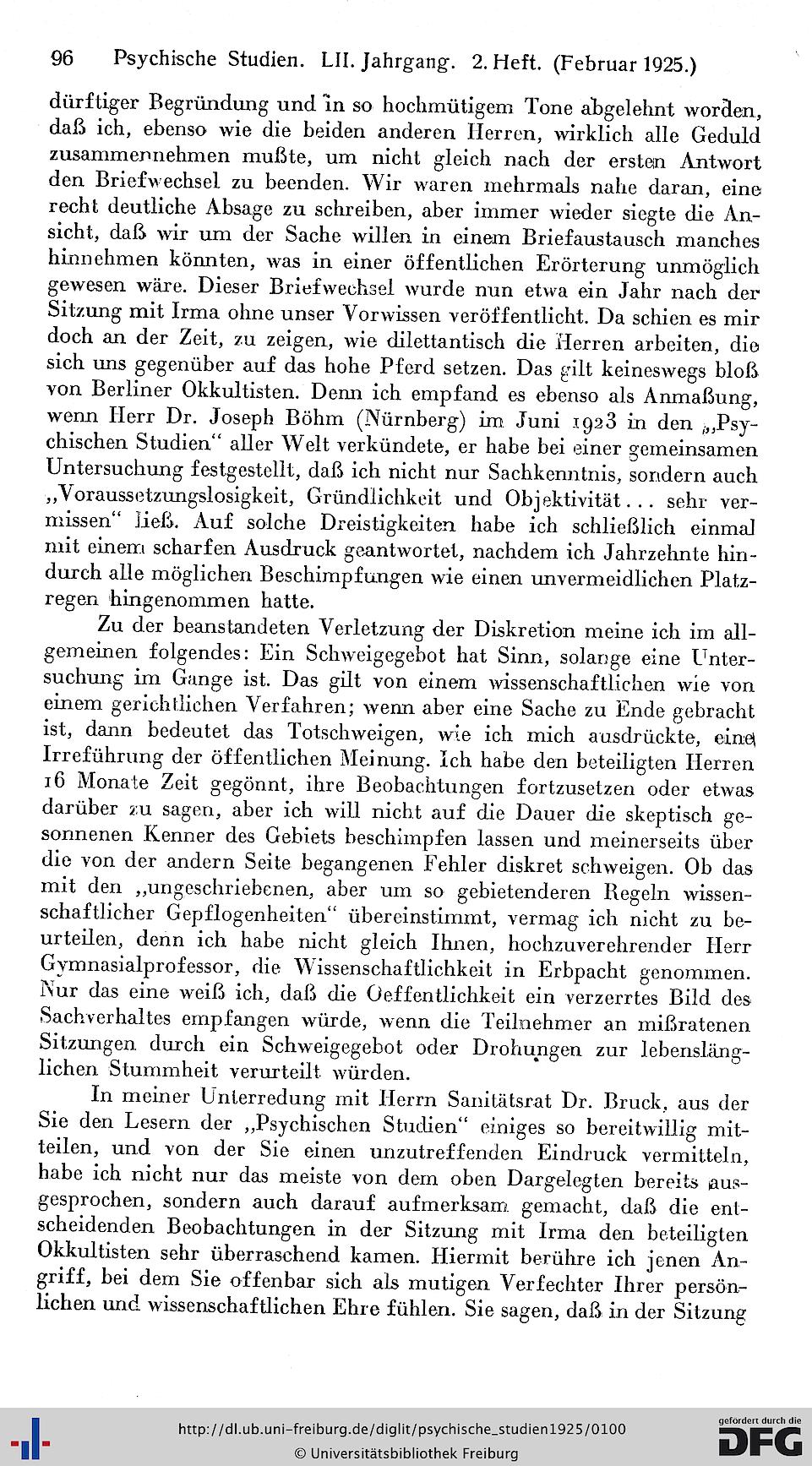 96 Psychische Studien. LII. Jahrgang. 2. Heft. (Februar 1925.)

dürftiger Begründung und in so hochmütigem Tone abgelehnt worden, daß ich, ebenso wie die beiden anderen Herren, wirklich alle Geduld zusammennehmen mußte, um nicht gleich nach der ersten Antwort den Briefwechsel zu beenden. Wir waren mehrmals nahe daran, eine recht deutliche Absage zu schreiben, aber immer wieder siegte die Ansicht, daß wir um der Sache willen in einem Briefaustausch manches hinnehmen könnten, was in einer öffentlichen Erörterung unmöglich gewesen wäre. Dieser Briefwechsel wurde nun etwa ein Jahr nach der Sitzung mit Irma ohne unser Vorwissen veröffentlicht. Da schien es mir doch an der Zeit, zu zeigen, wie dilettantisch die Herren arbeiten, die sich uns gegenüber auf das hohe Pferd setzen. Das gilt keineswegs bloß von Berliner Okkultisten. Denn ich empfand es ebenso als Anmaßung, wenn Herr Dr. Joseph Böhm (Nürnberg) im Juni 1923 in den „Psychischen Studien“ aller Welt verkündete, er habe bei einer gemeinsamen Untersuchung festgestellt, daß ich nicht nur Sachkenntnis, sondern auch „Voraussetzungslosigkeit, Gründlichkeit und Objektivität... sehr vermissen“ ließ. Auf solche Dreistigkeiten habe ich schließlich einmal mit einem scharfen Ausdruck geantwortet, nachdem ich Jahrzehnte hindurch alle möglichen Beschimpfungen wie einen unvermeidlichen Platzregen hingenommen hatte.

Zu der beanstandeten Verletzung der Diskretion meine ich im allgemeinen folgendes: Ein Schweigegebot hat Sinn, solange eine Untersuchung im Gange ist. Das gilt von einem wissenschaftlichen wie von einem gerichtlichen Verfahren; wenn aber eine Sache zu Ende gebracht ist, dann bedeutet das Totschweigen, wie ich mich ausdrückte, eine Irreführung der öffentlichen Meinung. Ich habe den beteiligten Herren 16 Monate Zeit gegönnt, ihre Beobachtungen fortzusetzen oder etwas darüber zu sagen, aber ich will nicht auf die Dauer die skeptisch gesonnenen Kenner des Gebiets beschimpfen lassen und meinerseits über die von der andern Seite begangenen Fehler diskret schweigen. Ob das mit den „ungeschriebenen, aber um so gebietenderen Regeln wissenschaftlicher Gepflogenheiten“ übereinstimmt, vermag ich nicht zu beurteilen, denn ich habe nicht gleich Ihnen, hochzuverehrender Herr Gymnasialprofessor, die Wissenschaftlichkeit in Erbpacht genommen. Nur das eine weiß ich, daß die Oeffentlichkeit ein verzerrtes Bild des Sachverhaltes empfangen würde, wenn die Teilnehmer an mißratenen Sitzungen durch ein Schweigegebot oder Drohungen zur lebenslänglichen Stummheit verurteilt würden.

In meiner Unterredung mit Herrn Sanitätsrat Dr. Bruck, aus der Sie den Lesern der „Psychischen Studien“ einiges so bereitwillig mitteilen, und von der Sie einen unzutreffenden Eindruck vermitteln, habe ich nicht nur das meiste von dem oben Dargelegten bereits ausgesprochen, sondern auch darauf aufmerksam gemacht, daß die entscheidenden Beobachtungen in der Sitzung mit Irma den beteiligten Okkultisten sehr überraschend kamen. Hiermit berühre ich jenen Angriff, bei dem Sie offenbar sich als mutigen Verfechter Ihrer persönlichen und wissenschaftlichen Ehre fühlen. Sie sagen, daß in der Sitzung

http://dl.ub.uni-freiburg.de/diglit/psychische_studien1925/0100
© Universitätsbibliothek Freiburg
gefördert durch die DFG